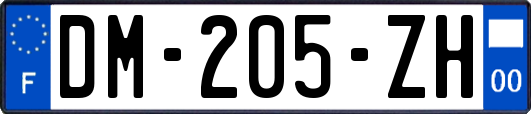 F
DM-205-ZH
00